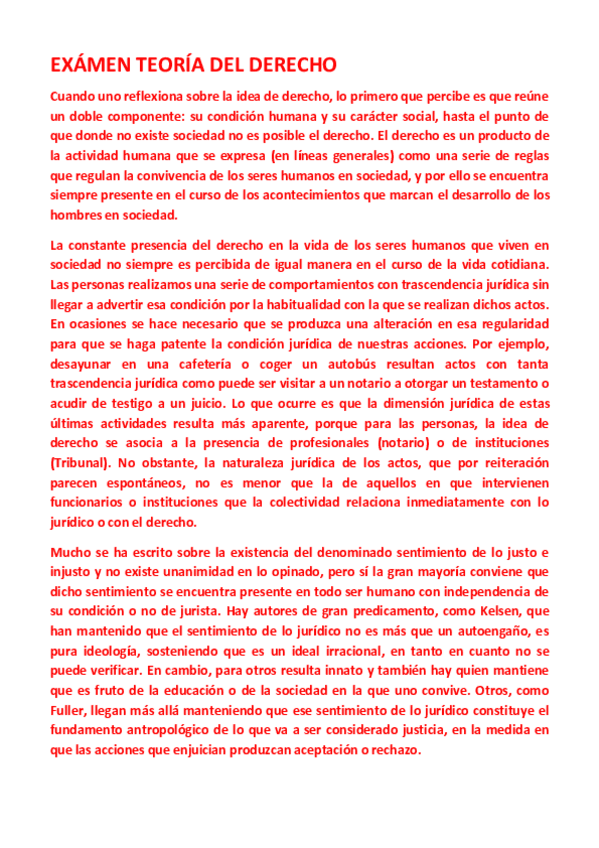 EXÁMEN TEORÍA DEL DERECHO

Cuando uno reflexiona sobre la idea de derecho, lo primero que percibe es que reúne un doble componente: su condición humana y su carácter social, hasta el punto de que donde no existe sociedad no es posible el derecho. El derecho es un producto de la actividad humana que se expresa (en líneas generales) como una serie de reglas que regulan la convivencia de los seres humanos en sociedad, y por ello se encuentra siempre presente en el curso de los acontecimientos que marcan el desarrollo de los hombres en sociedad.

La constante presencia del derecho en la vida de los seres humanos que viven en sociedad no siempre es percibida de igual manera en el curso de la vida cotidiana. Las personas realizamos una serie de comportamientos con trascendencia jurídica sin llegar a advertir esa condición por la habitualidad con la que se realizan dichos actos. En ocasiones se hace necesario que se produzca una alteración en esa regularidad para que se haga patente la condición jurídica de nuestras acciones. Por ejemplo, desayunar en una cafetería o coger un autobús resultan actos con tanta trascendencia jurídica como puede ser visitar a un notario a otorgar un testamento o acudir de testigo a un juicio. Lo que ocurre es que la dimensión jurídica de estas últimas actividades resulta más aparente, porque para las personas, la idea de derecho se asocia a la presencia de profesionales (notario) o de instituciones (Tribunal). No obstante, la naturaleza jurídica de los actos, que por reiteración parecen espontáneos, no es menor que la de aquellos en que intervienen funcionarios o instituciones que la colectividad relaciona inmediatamente con lo jurídico o con el derecho.

Mucho se ha escrito sobre la existencia del denominado sentimiento de lo justo e injusto y no existe unanimidad en lo opinado, pero sí la gran mayoría conviene que dicho sentimiento se encuentra presente en todo ser humano con independencia de su condición o no de jurista. Hay autores de gran predicamento, como Kelsen, que han mantenido que el sentimiento de lo jurídico no es más que un autoengaño, es pura ideología, sosteniendo que es un ideal irracional, en tanto en cuanto no se puede verificar. En cambio, para otros resulta innato y también hay quien mantiene que es fruto de la educación o de la sociedad en la que uno convive. Otros, como Fuller, llegan más allá manteniendo que ese sentimiento de lo jurídico constituye el fundamento antropológico de lo que va a ser considerado justicia, en la medida en que las acciones que enjuician produzcan aceptación o rechazo.